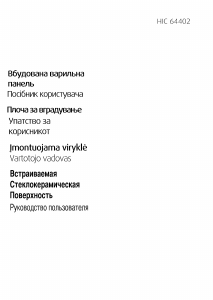 HIC 64402

Вбудована варильна панель
Посібник користувача

Плоча за вградување
Упатство за корисникот

Įmontuojama viryklė
Vartotojo vadovas

Встраиваемая Стеклокерамическая Поверхность
Руководство пользователя